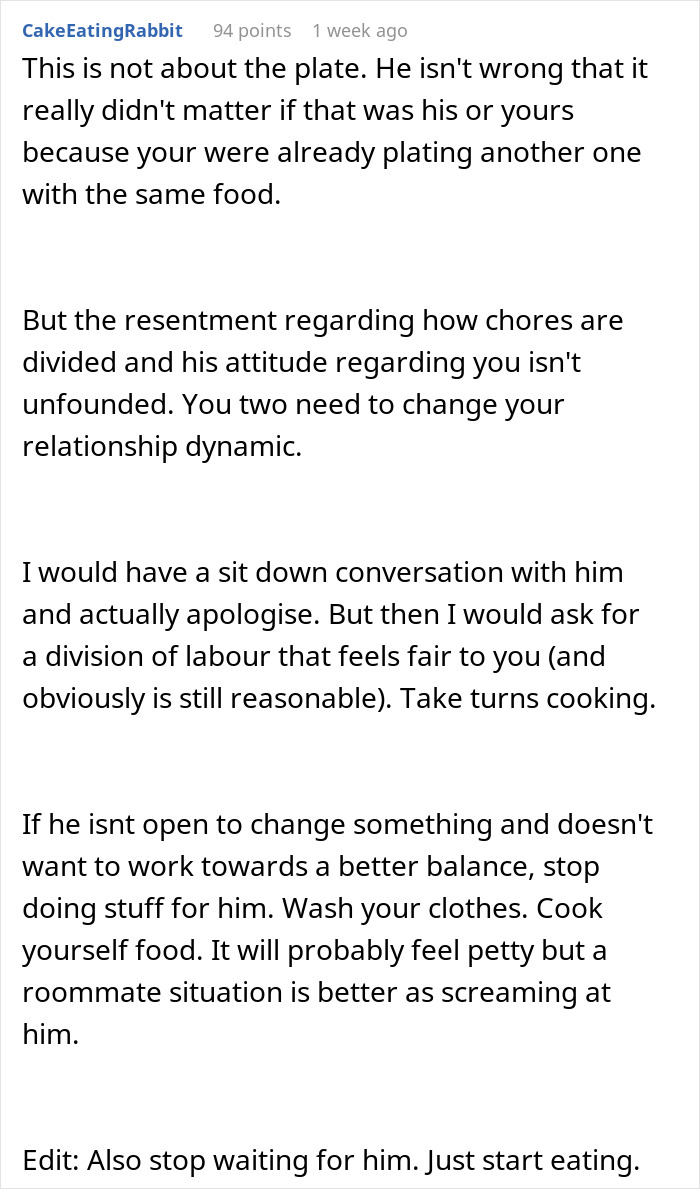 CakeEatingRabbit 94 points 1 week ago

This is not about the plate. He isn't wrong that it really didn't matter if that was his or yours because your were already plating another one with the same food.

But the resentment regarding how chores are divided and his attitude regarding you isn't unfounded. You two need to change your relationship dynamic.

I would have a sit down conversation with him and actually apologise. But then I would ask for a division of labour that feels fair to you (and obviously is still reasonable). Take turns cooking.

If he isnt open to change something and doesn't want to work towards a better balance, stop doing stuff for him. Wash your clothes. Cook yourself food. It will probably feel petty but a roommate situation is better as screaming at him.

Edit: Also stop waiting for him. Just start eating.